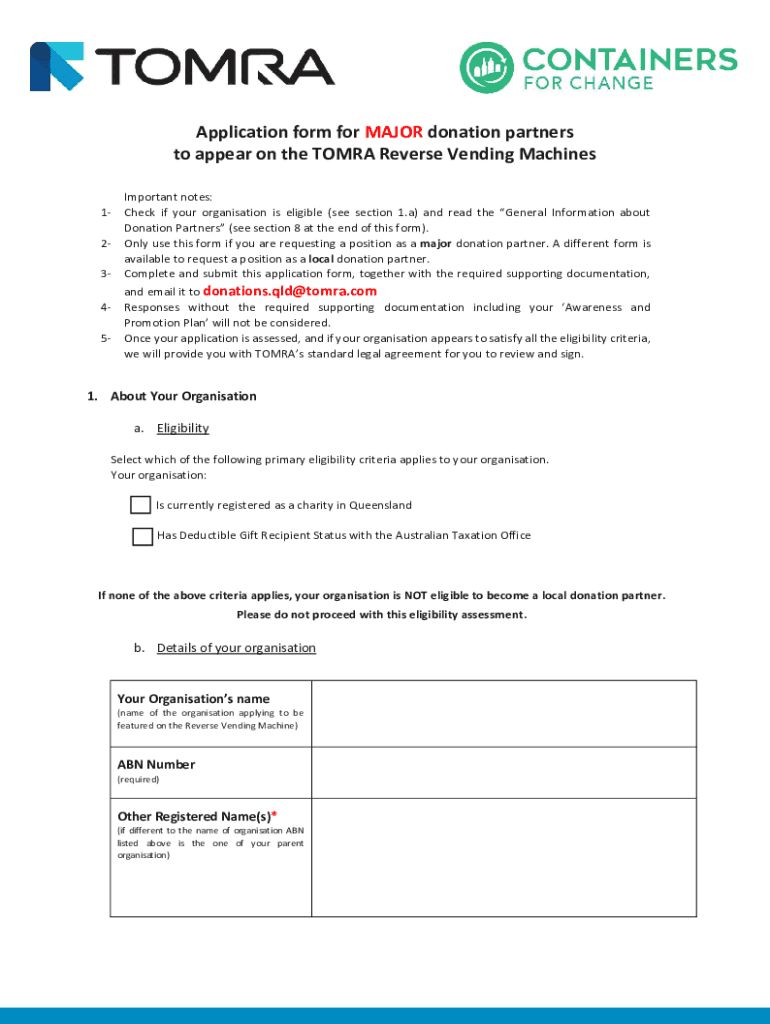 TOMRA

CONTAINERS FOR CHANGE

Application form for MAJOR donation partners to appear on the TOMRA Reverse Vending Machines

Important notes:
1- Check if your organisation is eligible (see section 1.a) and read the "General Information about Donation Partners" (see section 8 at the end of this form).
2- Only use this form if you are requesting a position as a major donation partner. A different form is available to request a position as a local donation partner.
3- Complete and submit this application form, together with the required supporting documentation, and email it to donations.qld@tomra.com
4- Responses without the required supporting documentation including your 'Awareness and Promotion Plan' will not be considered.
5- Once your application is assessed, and if your organisation appears to satisfy all the eligibility criteria, we will provide you with TOMRA's standard legal agreement for you to review and sign.

1. About Your Organisation

a. Eligibility

Select which of the following primary eligibility criteria applies to your organisation.
Your organisation:

Is currently registered as a charity in Queensland

Has Deductible Gift Recipient Status with the Australian Taxation Office

If none of the above criteria applies, your organisation is NOT eligible to become a local donation partner.
Please do not proceed with this eligibility assessment.

b. Details of your organisation

| Your Organisation's name (name of the organisation applying to be featured on the Reverse Vending Machine) | |
|---|---|
| ABN Number (required) | |
| Other Registered Name(s)* (if different to the name of organisation ABN listed above is the one of your parent organisation) | |